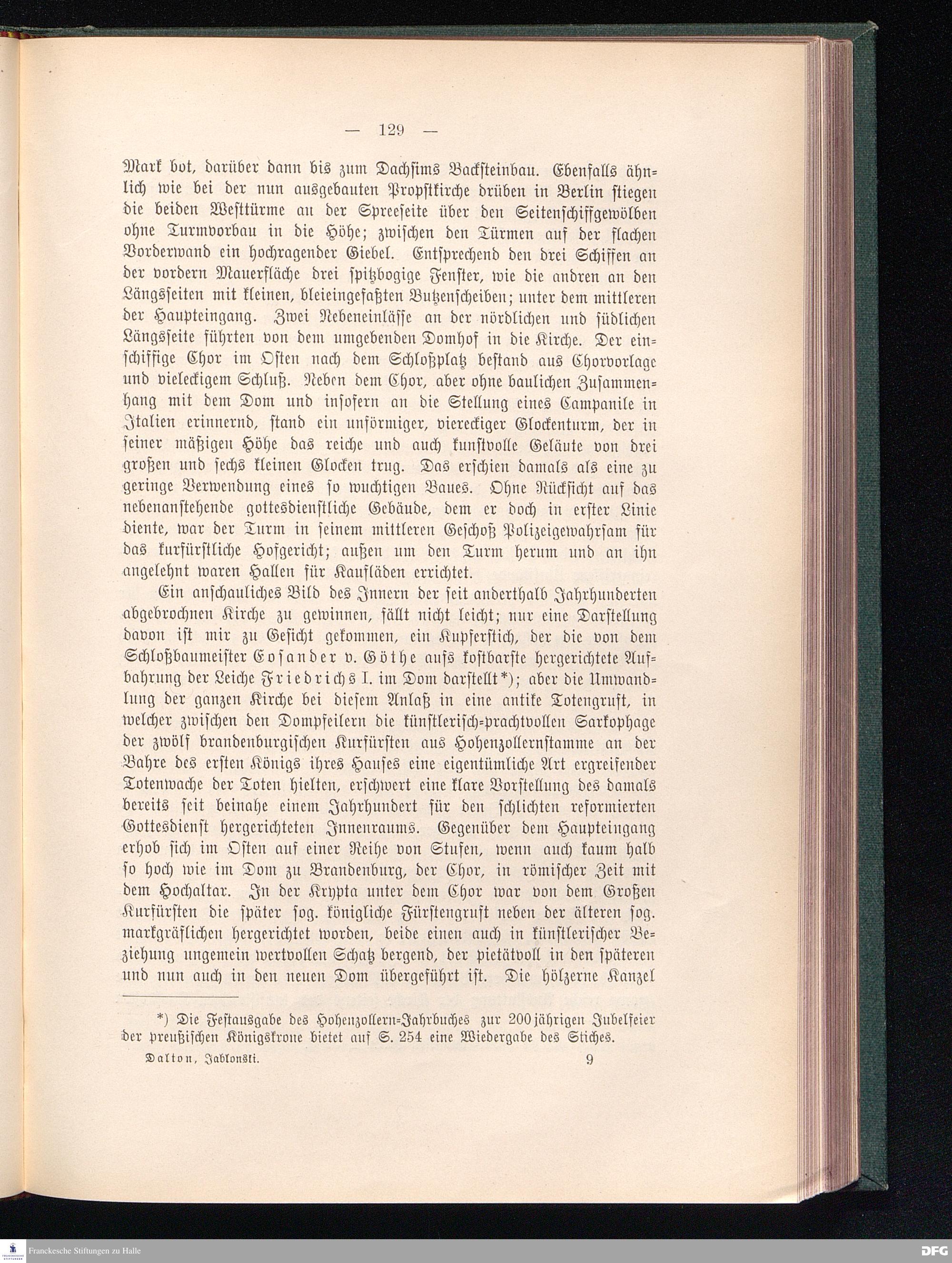 — 129 —

Mark bot, darüber dann bis zum Dachsims Backsteinbau. Ebenfalls ähnlich wie bei der nun ausgebauten Propstkirche drüben in Berlin stiegen die beiden Westtürme an der Spreeseite über den Seitenschiffgewölben ohne Turmvorbau in die Höhe; zwischen den Türmen auf der flachen Vorderwand ein hochragender Giebel. Entsprechend den drei Schiffen an der vordern Mauerfläche drei spitzbogige Fenster, wie die andren an den Längsseiten mit kleinen, bleieingefaßten Butzenscheiben; unter dem mittleren der Haupteingang. Zwei Nebeneinlässe an der nördlichen und südlichen Längsseite führten von dem umgebenden Domhof in die Kirche. Der einschiffige Chor im Osten nach dem Schloßplatz bestand aus Chorvorlage und vieleckigem Schluß. Neben dem Chor, aber ohne baulichen Zusammenhang mit dem Dom und insofern an die Stellung eines Campanile in Italien erinnernd, stand ein unförmiger, viereckiger Glockenturm, der in seiner mäßigen Höhe das reiche und auch kunstvolle Geläute von drei großen und sechs kleinen Glocken trug. Das erschien damals als eine zu geringe Verwendung eines so wuchtigen Baues. Ohne Rücksicht auf das nebenanstehende gottesdienstliche Gebäude, dem er doch in erster Linie diente, war der Turm in seinem mittleren Geschoß Polizeigewahrsam für das kurfürstliche Hofgericht; außen um den Turm herum und an ihn angelehnt waren Hallen für Kaufläden errichtet.

Ein anschauliches Bild des Innern der seit anderthalb Jahrhunderten abgebrochnen Kirche zu gewinnen, fällt nicht leicht; nur eine Darstellung davon ist mir zu Gesicht gekommen, ein Kupferstich, der die von dem Schloßbaumeister Eosander v. Göthe aufs kostbarste hergerichtete Aufbahrung der Leiche Friedrichs I. im Dom darstellt*); aber die Umwandlung der ganzen Kirche bei diesem Anlaß in eine antike Totengruft, in welcher zwischen den Dompfeilern die künstlerisch-prachtvollen Sarkophage der zwölf brandenburgischen Kurfürsten aus Hohenzollernstamme an der Bahre des ersten Königs ihres Hauses eine eigentümliche Art ergreifender Totenwache der Toten hielten, erschwert eine klare Vorstellung des damals bereits seit beinahe einem Jahrhundert für den schlichten reformierten Gottesdienst hergerichteten Innenraums. Gegenüber dem Haupteingang erhob sich im Osten auf einer Reihe von Stufen, wenn auch kaum halb so hoch wie im Dom zu Brandenburg, der Chor, in römischer Zeit mit dem Hochaltar. In der Krypta unter dem Chor war von dem Großen Kurfürsten die später sog. königliche Fürstengruft neben der älteren sog. markgräflichen hergerichtet worden, beide einen auch in künstlerischer Beziehung ungemein wertvollen Schatz bergend, der pietätvoll in den späteren und nun auch in den neuen Dom übergeführt ist. Die hölzerne Kanzel

*) Die Festausgabe des Hohenzollern-Jahrbuches zur 200jährigen Jubelfeier der preußischen Königskrone bietet auf S. 254 eine Wiedergabe des Stiches.

Dalton, Jablonski. 9

Franckesche Stiftungen zu Halle DFG